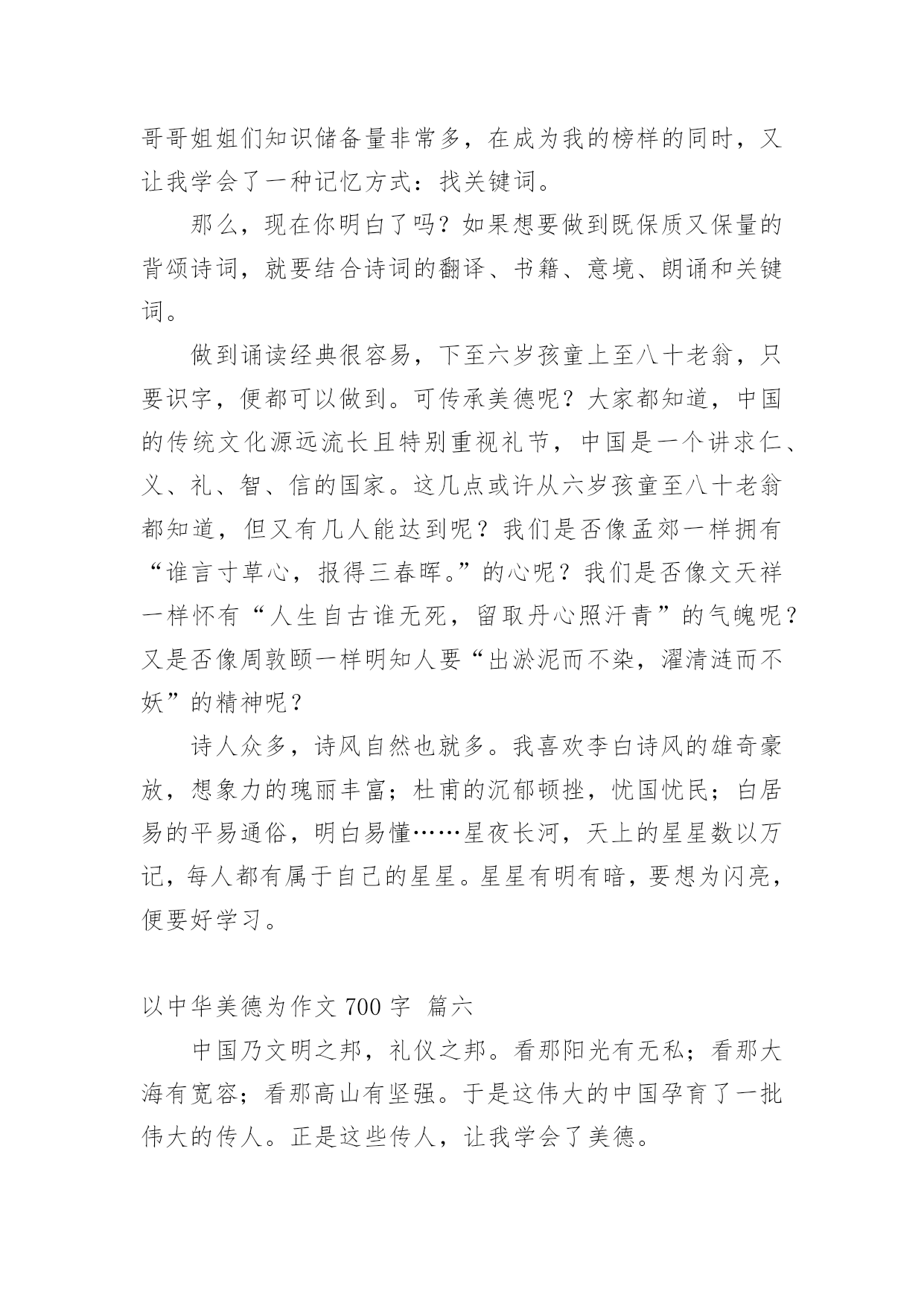 哥哥姐姐们知识储备量非常多，在成为我的榜样的同时，又让我学会了一种记忆方式：找关键词。

那么，现在你明白了吗？如果想要做到既保质又保量的背颂诗词，就要结合诗词的翻译、书籍、意境、朗诵和关键词。

做到诵读经典很容易，下至六岁孩童上至八十老翁，只要识字，便都可以做到。可传承美德呢？大家都知道，中国的传统文化源远流长且特别重视礼节，中国是一个讲求仁、义、礼、智、信的国家。这几点或许从六岁孩童至八十老翁都知道，但又有几人能达到呢？我们是否像孟郊一样拥有“谁言寸草心，报得三春晖。”的心呢？我们是否像文天祥一样怀有“人生自古谁无死，留取丹心照汗青”的气魄呢？又是否像周敦颐一样明知人要“出淤泥而不染，濯清涟而不妖”的精神呢？

诗人众多，诗风自然也就多。我喜欢李白诗风的雄奇豪放，想象力的瑰丽丰富；杜甫的沉郁顿挫，忧国忧民；白居易的平易通俗，明白易懂……星夜长河，天上的星星数以万记，每人都有属于自己的星星。星星有明有暗，要想为闪亮，便要好学习。

以中华美德为作文 700 字 篇六

中国乃文明之邦，礼仪之邦。看那阳光有无私；看那大海有宽容；看那高山有坚强。于是这伟大的中国孕育了一批伟大的传人。正是这些传人，让我学会了美德。